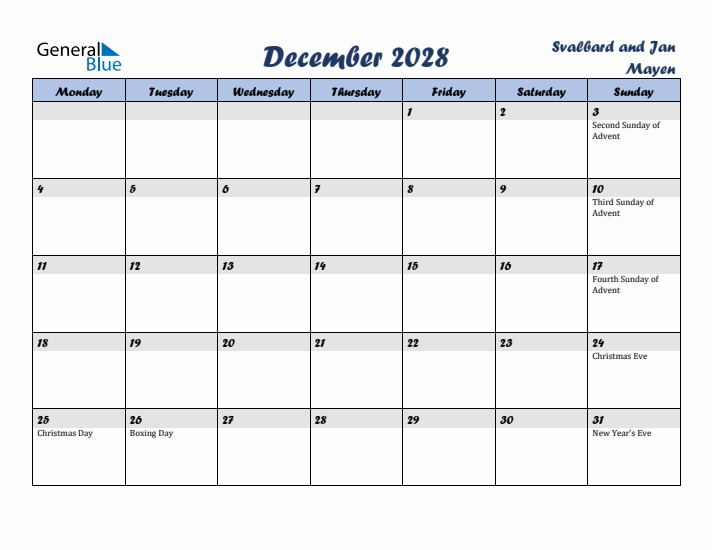 General Blue

December 2028

Svalbard and Jan Mayen

| Monday | Tuesday | Wednesday | Thursday | Friday | Saturday | Sunday |
|---|---|---|---|---|---|---|
| | | | | 1 | 2 | 3 Second Sunday of Advent |
| 4 | 5 | 6 | 7 | 8 | 9 | 10 Third Sunday of Advent |
| 11 | 12 | 13 | 14 | 15 | 16 | 17 Fourth Sunday of Advent |
| 18 | 19 | 20 | 21 | 22 | 23 | 24 Christmas Eve |
| 25 Christmas Day | 26 Boxing Day | 27 | 28 | 29 | 30 | 31 New Year's Eve |